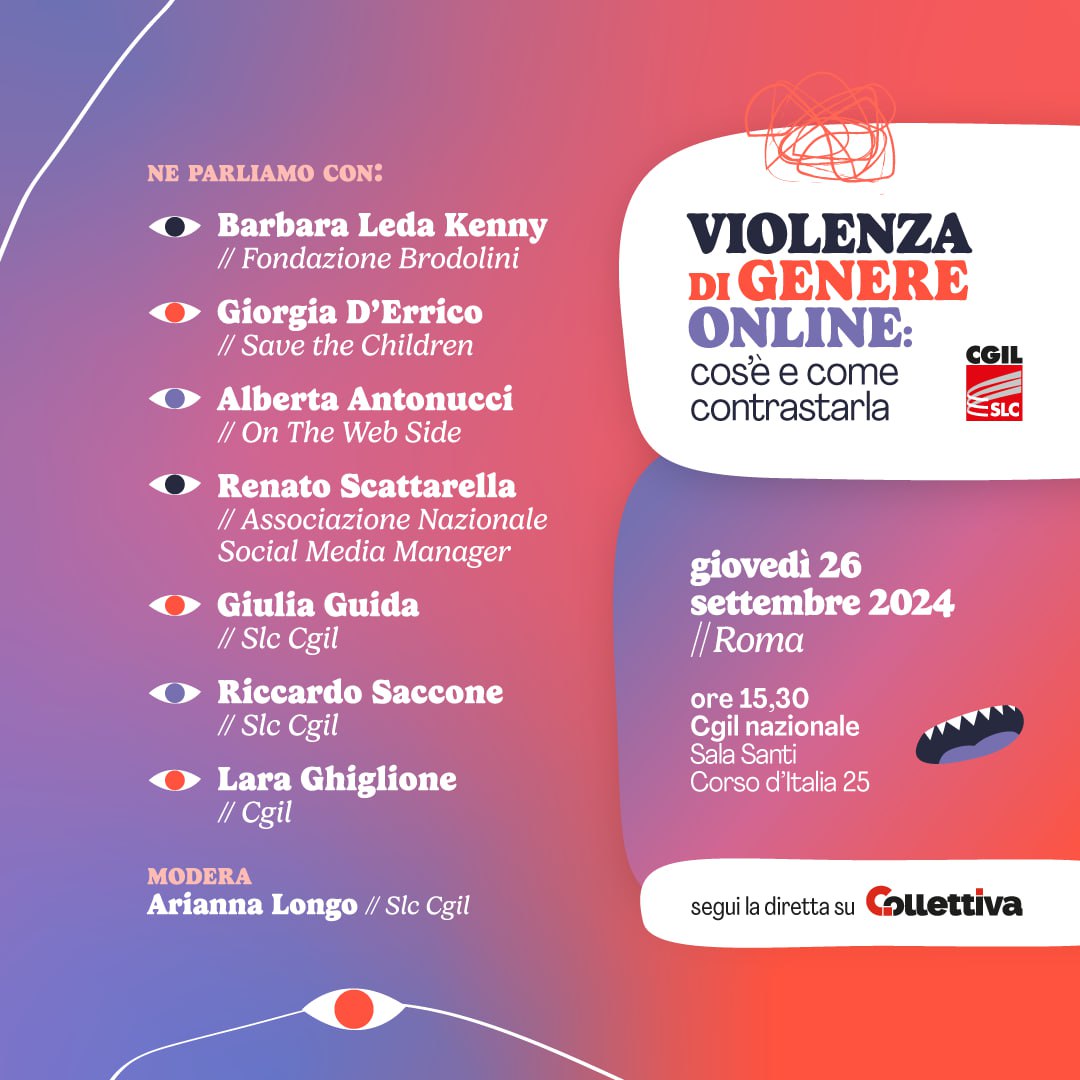 NE PARLIAMO CON:

Barbara Leda Kenny
// Fondazione Brodolini

Giorgia D'Errico
// Save the Children

Alberta Antonucci
// On The Web Side

Renato Scattarella
// Associazione Nazionale Social Media Manager

Giulia Guida
// Slc Cgil

Riccardo Saccone
// Slc Cgil

Lara Ghiglione
// Cgil

MODERA
Arianna Longo // Slc Cgil

VIOLENZA DI GENERE ONLINE: cos'è e come contrastarla

CGIL SLC

giovedì 26 settembre 2024
// Roma

ore 15,30
Cgil nazionale
Sala Santi
Corso d'Italia 25

segui la diretta su Collettiva